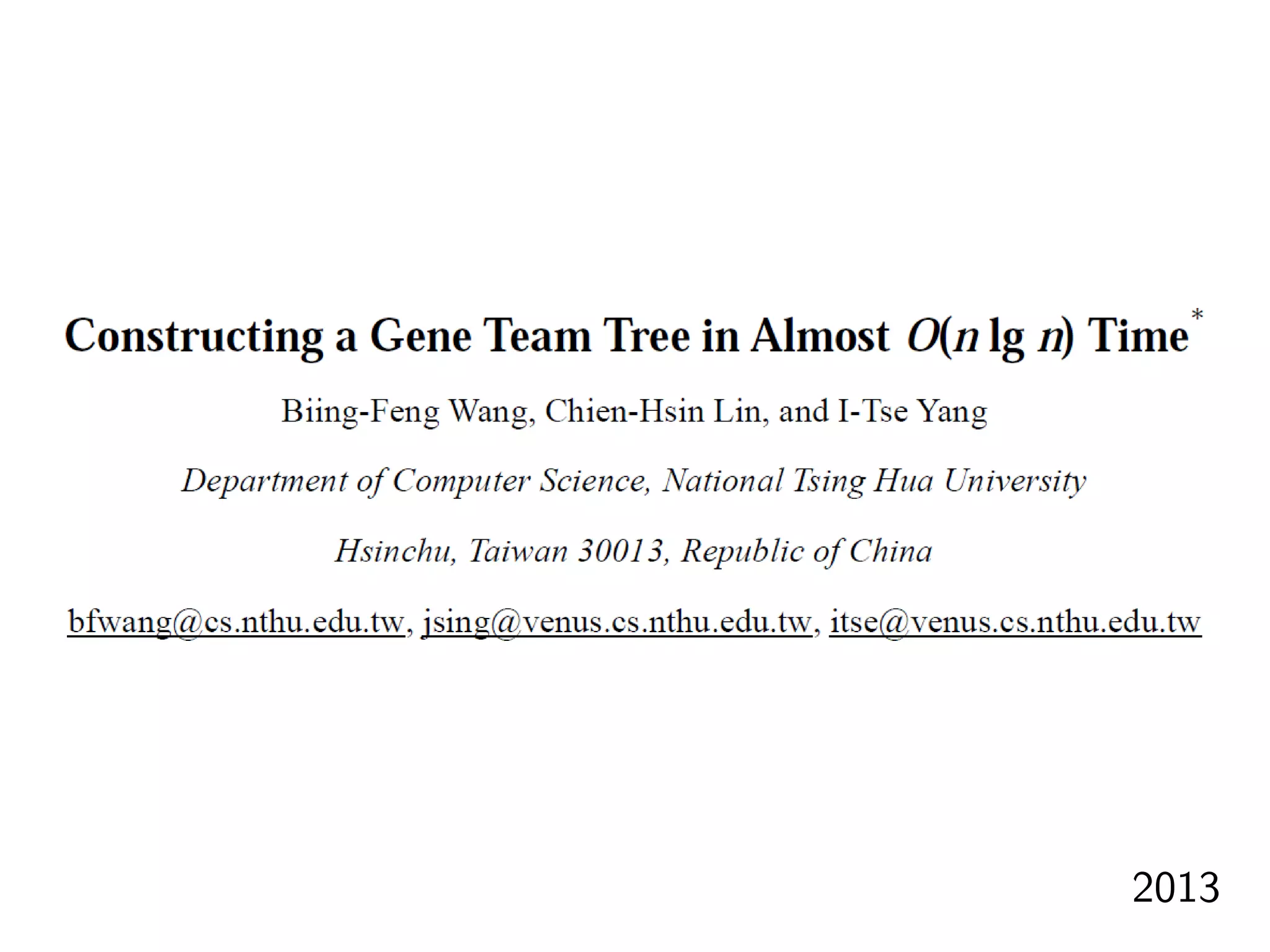 Constructing a Gene Team Tree in Almost $O(n \lg n)$ Time$^{*}$

Biing-Feng Wang, Chien-Hsin Lin, and I-Tse Yang

Department of Computer Science, National Tsing Hua University

Hsinchu, Taiwan 30013, Republic of China

bfwang@cs.nthu.edu.tw, jsing@venus.cs.nthu.edu.tw, itse@venus.cs.nthu.edu.tw

2013